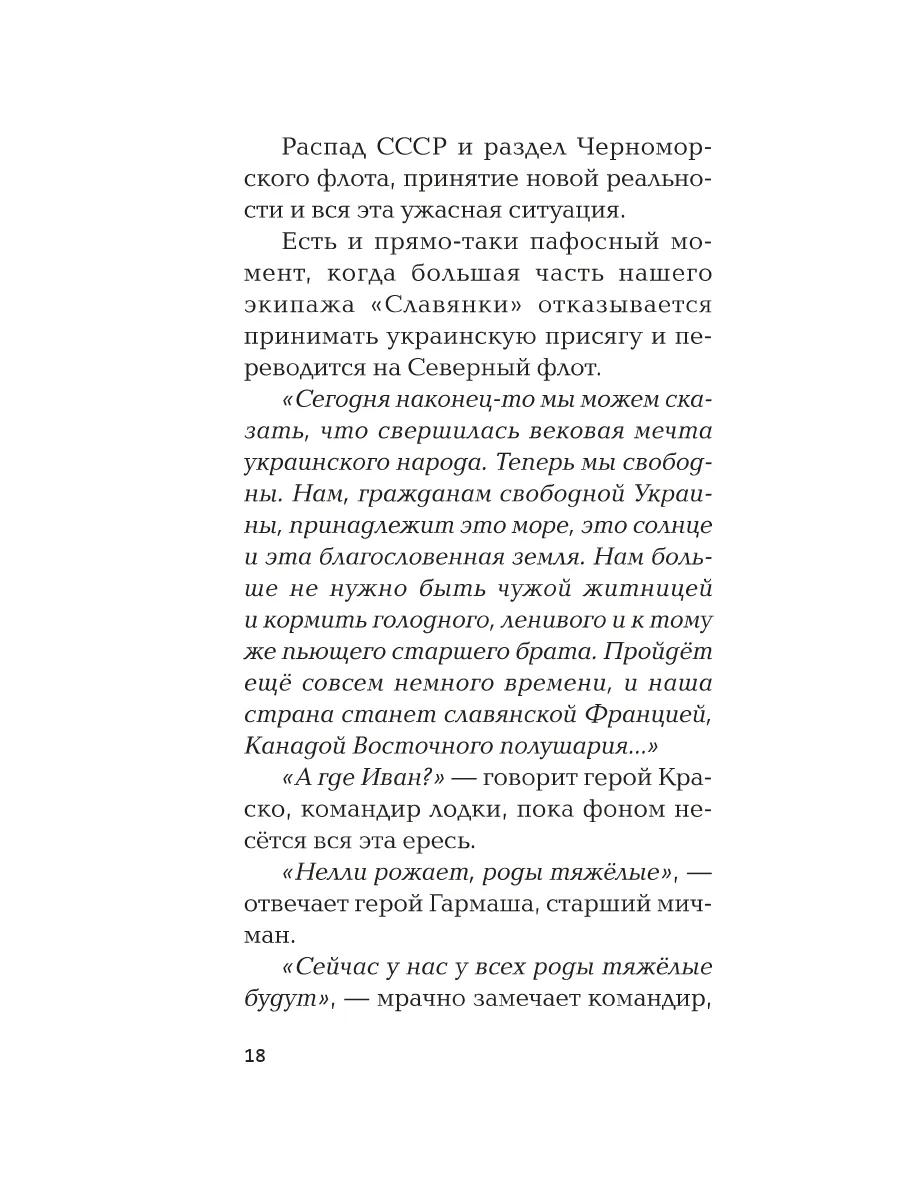 Распад СССР и раздел Черноморского флота, принятие новой реальности и вся эта ужасная ситуация.

Есть и прямо-таки пафосный момент, когда большая часть нашего экипажа «Славянки» отказывается принимать украинскую присягу и переводится на Северный флот.

«Сегодня наконец-то мы можем сказать, что свершилась вековая мечта украинского народа. Теперь мы свободны. Нам, гражданам свободной Украины, принадлежит это море, это солнце и эта благословенная земля. Нам больше не нужно быть чужой житницей и кормить голодного, ленивого и к тому же пьющего старшего брата. Пройдёт ещё совсем немного времени, и наша страна станет славянской Францией, Канадой Восточного полушария...»

«А где Иван?» — говорит герой Краско, командир лодки, пока фоном несётся вся эта ересь.

«Нелли рожает, роды тяжёлые», — отвечает герой Гармаша, старший мичман.

«Сейчас у нас у всех роды тяжёлые будут», — мрачно замечает командир,

18